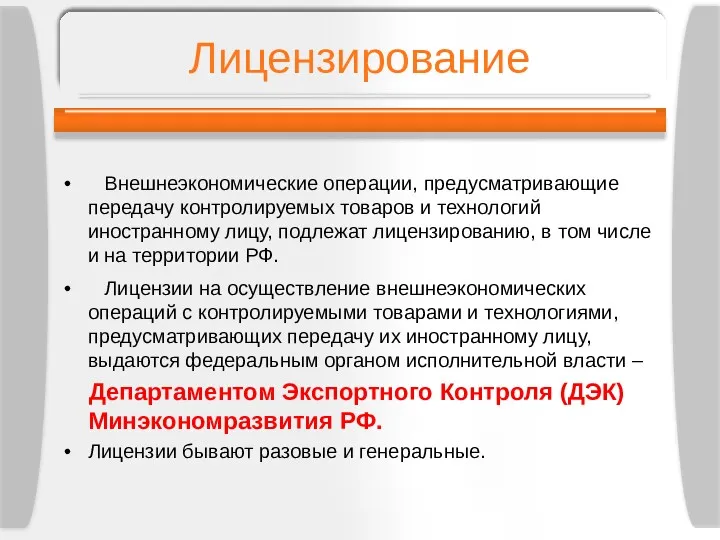 Лицензирование

• Внешнеэкономические операции, предусматривающие передачу контролируемых товаров и технологий иностранному лицу, подлежат лицензированию, в том числе и на территории РФ.

• Лицензии на осуществление внешнеэкономических операций с контролируемыми товарами и технологиями, предусматривающих передачу их иностранному лицу, выдаются федеральным органом исполнительной власти –

Департаментом Экспортного Контроля (ДЭК) Минэкономразвития РФ.

• Лицензии бывают разовые и генеральные.